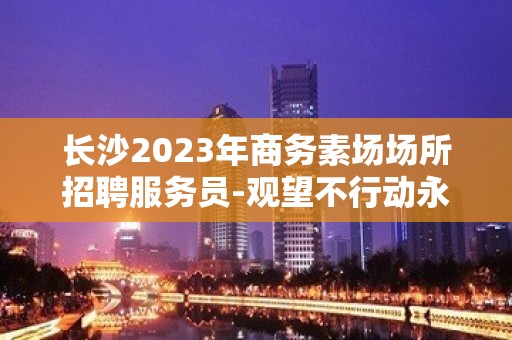 长沙2023年商务素场场所招聘服务员-观望不行动永